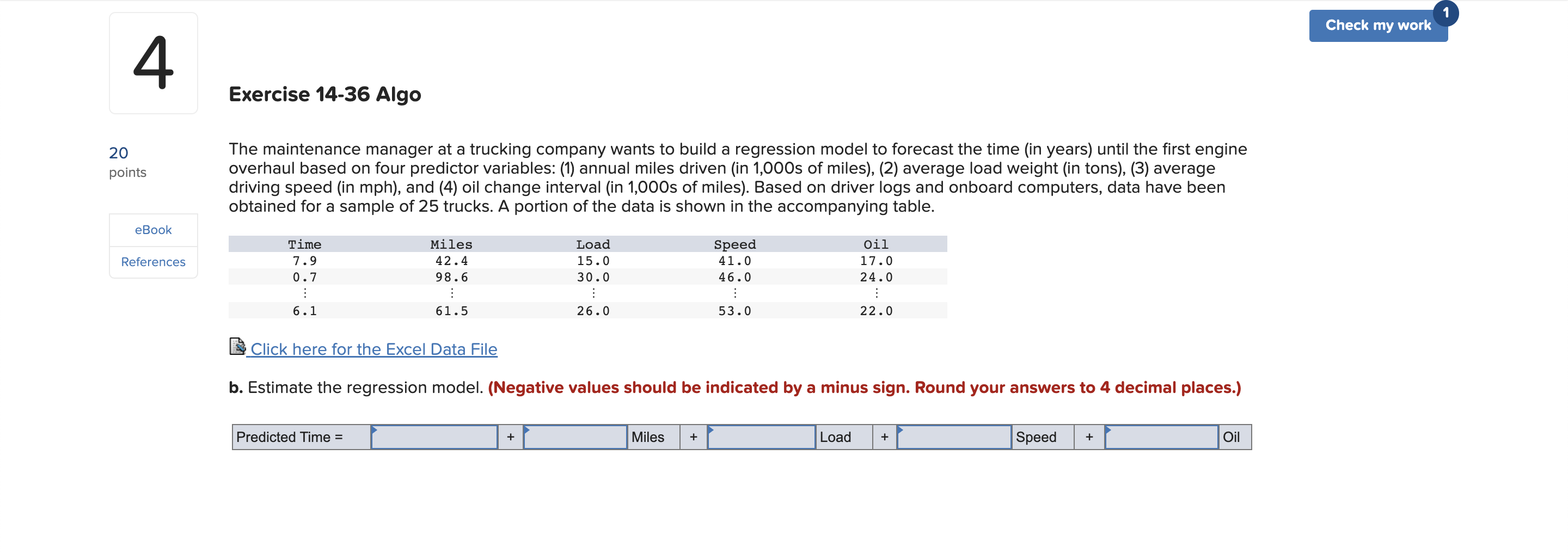 4

Check my work 1

Exercise 14-36 Algo

20
points

eBook

References

The maintenance manager at a trucking company wants to build a regression model to forecast the time (in years) until the first engine overhaul based on four predictor variables: (1) annual miles driven (in 1,000s of miles), (2) average load weight (in tons), (3) average driving speed (in mph), and (4) oil change interval (in 1,000s of miles). Based on driver logs and onboard computers, data have been obtained for a sample of 25 trucks. A portion of the data is shown in the accompanying table.

| Time | Miles | Load | Speed | Oil |
|---|---|---|---|---|
| 7.9 | 42.4 | 15.0 | 41.0 | 17.0 |
| 0.7 | 98.6 | 30.0 | 46.0 | 24.0 |
| ⋮ | ⋮ | ⋮ | ⋮ | ⋮ |
| 6.1 | 61.5 | 26.0 | 53.0 | 22.0 |

Click here for the Excel Data File

b. Estimate the regression model. (Negative values should be indicated by a minus sign. Round your answers to 4 decimal places.)

| Predicted Time = | | + | | Miles | + | | Load | + | | Speed | + | | Oil |
|---|---|---|---|---|---|---|---|---|---|---|---|---|---|